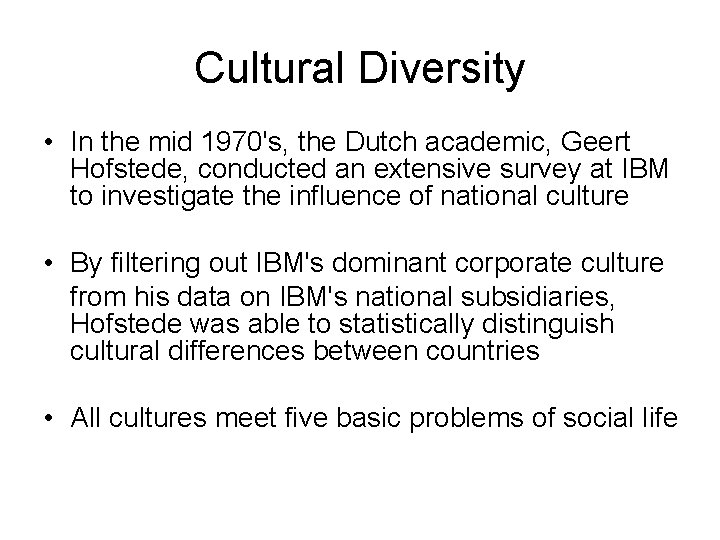 Cultural Diversity

• In the mid 1970's, the Dutch academic, Geert Hofstede, conducted an extensive survey at IBM to investigate the influence of national culture

• By filtering out IBM's dominant corporate culture from his data on IBM's national subsidiaries, Hofstede was able to statistically distinguish cultural differences between countries

• All cultures meet five basic problems of social life